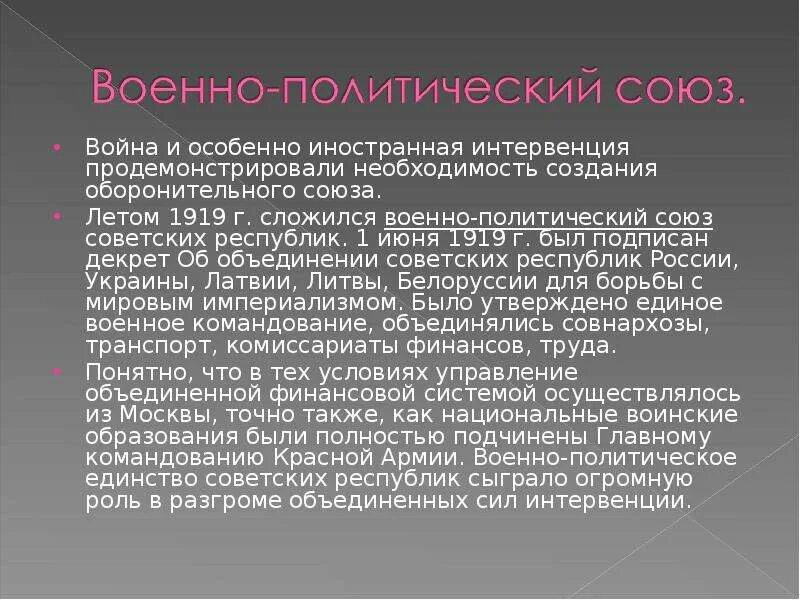 Военно-политический союз.

• Война и особенно иностранная интервенция продемонстрировали необходимость создания оборонительного союза.

• Летом 1919 г. сложился военно-политический союз советских республик. 1 июня 1919 г. был подписан декрет Об объединении советских республик России, Украины, Латвии, Литвы, Белоруссии для борьбы с мировым империализмом. Было утверждено единое военное командование, объединялись совнархозы, транспорт, комиссариаты финансов, труда.

• Понятно, что в тех условиях управление объединенной финансовой системой осуществлялось из Москвы, точно также, как национальные воинские образования были полностью подчинены Главному командованию Красной Армии. Военно-политическое единство советских республик сыграло огромную роль в разгроме объединенных сил интервенции.